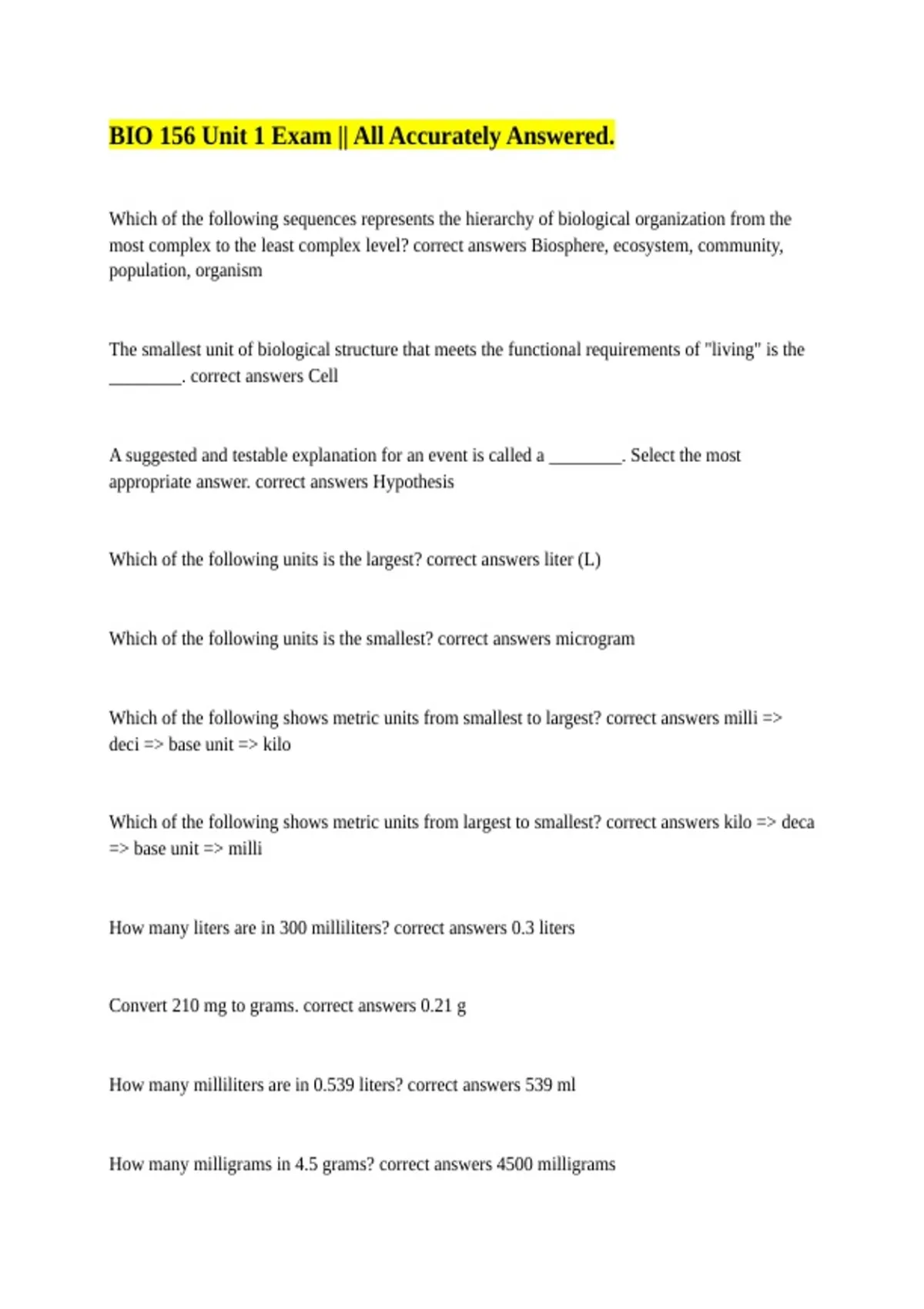 BIO 156 Unit 1 Exam || All Accurately Answered.

Which of the following sequences represents the hierarchy of biological organization from the most complex to the least complex level? correct answers Biosphere, ecosystem, community, population, organism

The smallest unit of biological structure that meets the functional requirements of "living" is the ________. correct answers Cell

A suggested and testable explanation for an event is called a ________. Select the most appropriate answer. correct answers Hypothesis

Which of the following units is the largest? correct answers liter (L)

Which of the following units is the smallest? correct answers microgram

Which of the following shows metric units from smallest to largest? correct answers milli => deci => base unit => kilo

Which of the following shows metric units from largest to smallest? correct answers kilo => deca => base unit => milli

How many liters are in 300 milliliters? correct answers 0.3 liters

Convert 210 mg to grams. correct answers 0.21 g

How many milliliters are in 0.539 liters? correct answers 539 ml

How many milligrams in 4.5 grams? correct answers 4500 milligrams